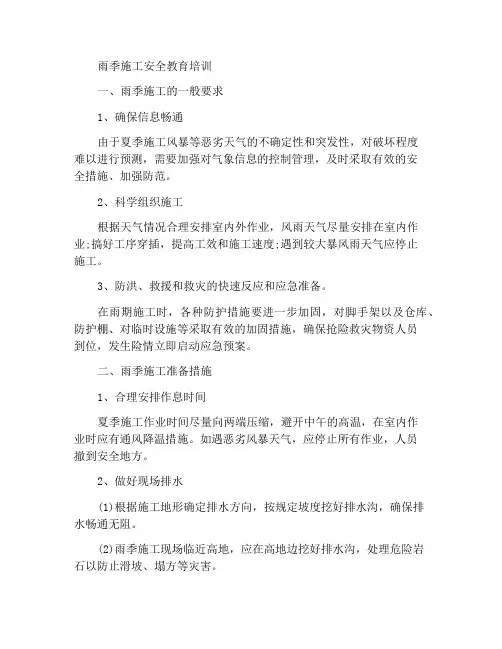 雨季施工安全教育培训

一、雨季施工的一般要求

1、确保信息畅通

由于夏季施工风暴等恶劣天气的不确定性和突发性，对破坏程度难以进行预测，需要加强对气象信息的控制管理，及时采取有效的安全措施、加强防范。

2、科学组织施工

根据天气情况合理安排室内外作业，风雨天气尽量安排在室内作业;搞好工序穿插，提高工效和施工速度;遇到较大暴风雨天气应停止施工。

3、防洪、救援和救灾的快速反应和应急准备。

在雨期施工时，各种防护措施要进一步加固，对脚手架以及仓库、防护棚、对临时设施等采取有效的加固措施，确保抢险救灾物资人员到位，发生险情立即启动应急预案。

二、雨季施工准备措施

1、合理安排作息时间

夏季施工作业时间尽量向两端压缩，避开中午的高温，在室内作业时应有通风降温措施。如遇恶劣风暴天气，应停止所有作业，人员撤到安全地方。

2、做好现场排水

(1)根据施工地形确定排水方向，按规定坡度挖好排水沟，确保排水畅通无阻。

(2)雨季施工现场临近高地，应在高地边挖好排水沟，处理危险岩石以防止滑坡、塌方等灾害。